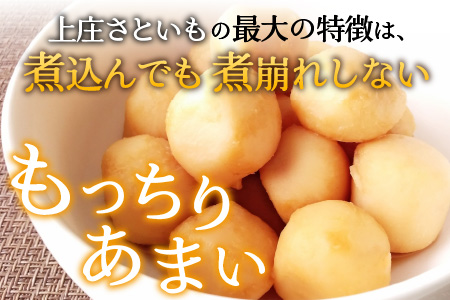 上庄さといもの最大の特徴は、
煮込んでも煮崩れしない

もっちり
あまい